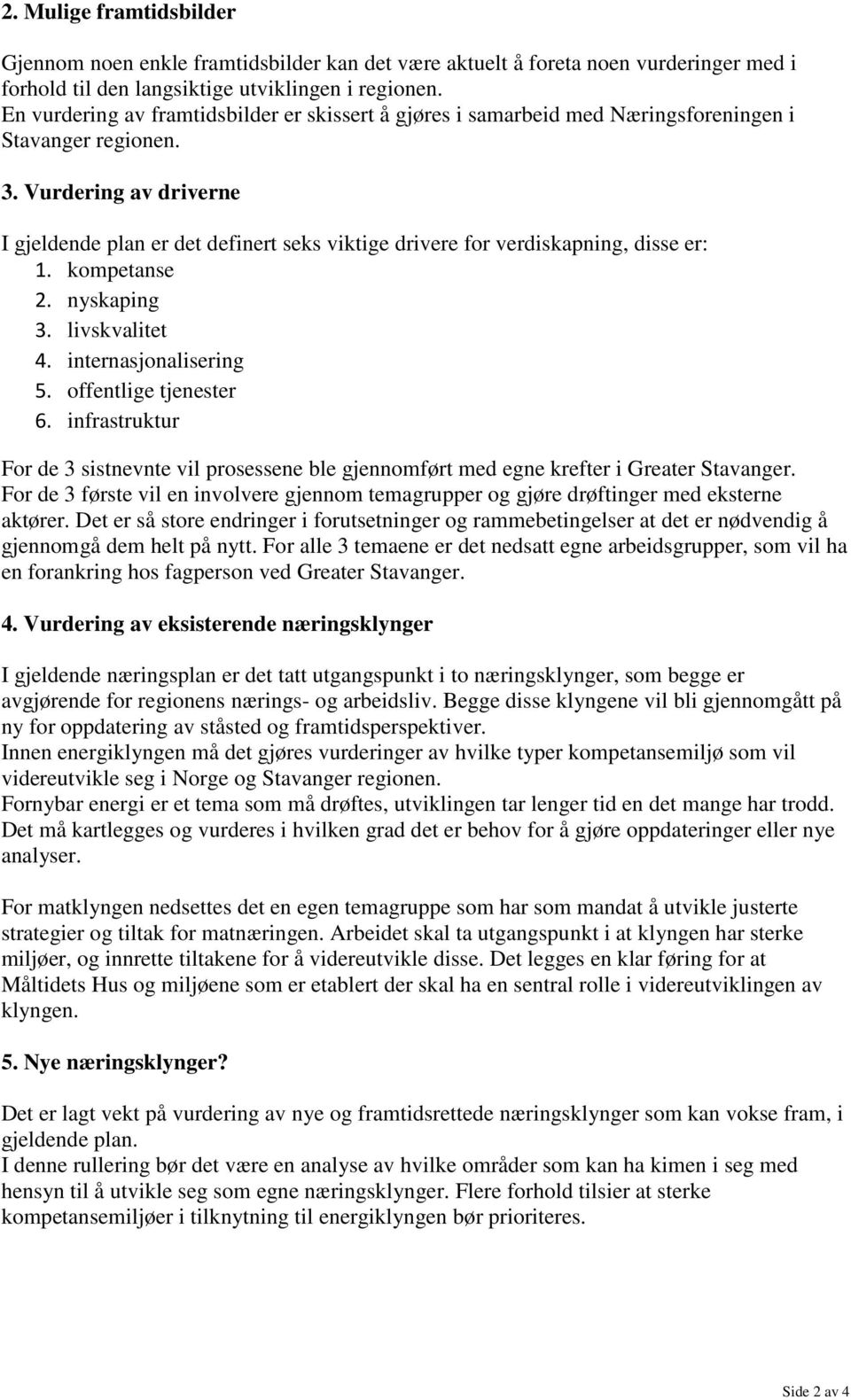 2. Mulige framtidsbilder

Gjennom noen enkle framtidsbilder kan det være aktuelt å foreta noen vurderinger med i forhold til den langsiktige utviklingen i regionen.
En vurdering av framtidsbilder er skissert å gjøres i samarbeid med Næringsforeningen i Stavanger regionen.

3. Vurdering av driverne

I gjeldende plan er det definert seks viktige drivere for verdiskapning, disse er:
1. kompetanse
2. nyskaping
3. livskvalitet
4. internasjonalisering
5. offentlige tjenester
6. infrastruktur

For de 3 sistnevnte vil prosessene ble gjennomført med egne krefter i Greater Stavanger.
For de 3 første vil en involvere gjennom temagrupper og gjøre drøftinger med eksterne aktører. Det er så store endringer i forutsetninger og rammebetingelser at det er nødvendig å gjennomgå dem helt på nytt. For alle 3 temaene er det nedsatt egne arbeidsgrupper, som vil ha en forankring hos fagperson ved Greater Stavanger.

4. Vurdering av eksisterende næringsklynger

I gjeldende næringsplan er det tatt utgangspunkt i to næringsklynger, som begge er avgjørende for regionens nærings- og arbeidsliv. Begge disse klyngene vil bli gjennomgått på ny for oppdatering av ståsted og framtidsperspektiver.
Innen energiklyngen må det gjøres vurderinger av hvilke typer kompetansemiljø som vil videreutvikle seg i Norge og Stavanger regionen.
Fornybar energi er et tema som må drøftes, utviklingen tar lenger tid en det mange har trodd. Det må kartlegges og vurderes i hvilken grad det er behov for å gjøre oppdateringer eller nye analyser.

For matklyngen nedsettes det en egen temagruppe som har som mandat å utvikle justerte strategier og tiltak for matnæringen. Arbeidet skal ta utgangspunkt i at klyngen har sterke miljøer, og innrette tiltakene for å videreutvikle disse. Det legges en klar føring for at Måltidets Hus og miljøene som er etablert der skal ha en sentral rolle i videreutviklingen av klyngen.

5. Nye næringsklynger?

Det er lagt vekt på vurdering av nye og framtidsrettede næringsklynger som kan vokse fram, i gjeldende plan.
I denne rullering bør det være en analyse av hvilke områder som kan ha kimen i seg med hensyn til å utvikle seg som egne næringsklynger. Flere forhold tilsier at sterke kompetansemiljøer i tilknytning til energiklyngen bør prioriteres.

Side 2 av 4